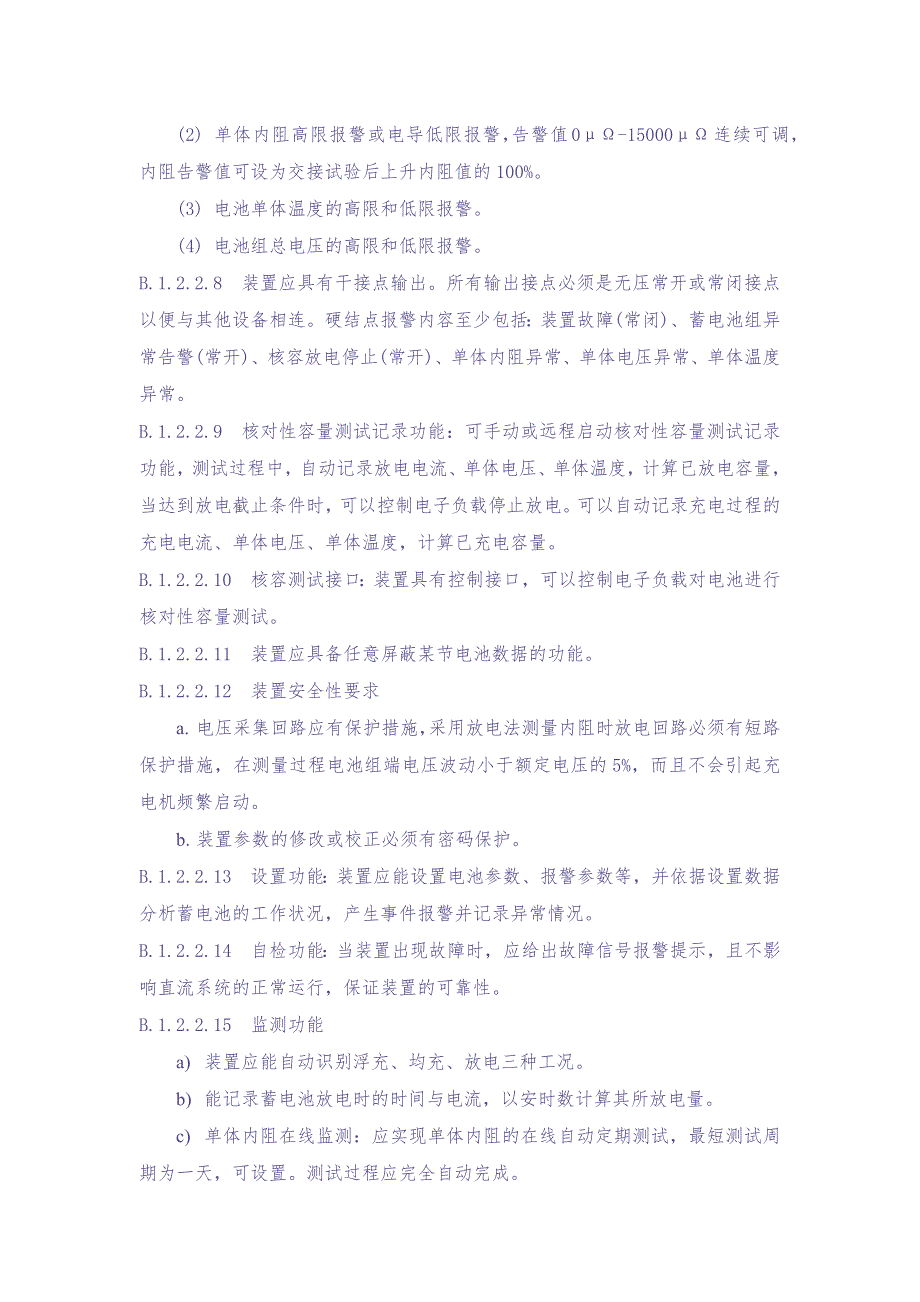 (2) 单体内阻高限报警或电导低限报警，告警值0μΩ-15000μΩ连续可调，内阻告警值可设为交接试验后上升内阻值的100%。

(3) 电池单体温度的高限和低限报警。

(4) 电池组总电压的高限和低限报警。

B.1.2.2.8 装置应具有干接点输出。所有输出接点必须是无压常开或常闭接点以便与其他设备相连。硬结点报警内容至少包括：装置故障(常闭)、蓄电池组异常告警(常开)、核容放电停止(常开)、单体内阻异常、单体电压异常、单体温度异常。

B.1.2.2.9 核对性容量测试记录功能：可手动或远程启动核对性容量测试记录功能，测试过程中，自动记录放电电流、单体电压、单体温度，计算已放电容量，当达到放电截止条件时，可以控制电子负载停止放电。可以自动记录充电过程的充电电流、单体电压、单体温度，计算已充电容量。

B.1.2.2.10 核容测试接口：装置具有控制接口，可以控制电子负载对电池进行核对性容量测试。

B.1.2.2.11 装置应具备任意屏蔽某节电池数据的功能。

B.1.2.2.12 装置安全性要求

a. 电压采集回路应有保护措施，采用放电法测量内阻时放电回路必须有短路保护措施，在测量过程电池组端电压波动小于额定电压的5%，而且不会引起充电机频繁启动。

b. 装置参数的修改或校正必须有密码保护。

B.1.2.2.13 设置功能：装置应能设置电池参数、报警参数等，并依据设置数据分析蓄电池的工作状况，产生事件报警并记录异常情况。

B.1.2.2.14 自检功能：当装置出现故障时，应给出故障信号报警提示，且不影响直流系统的正常运行，保证装置的可靠性。

B.1.2.2.15 监测功能

a) 装置应能自动识别浮充、均充、放电三种工况。

b) 能记录蓄电池放电时的时间与电流，以安时数计算其所放电量。

c) 单体内阻在线监测：应实现单体内阻的在线自动定期测试，最短测试周期为一天，可设置。测试过程应完全自动完成。